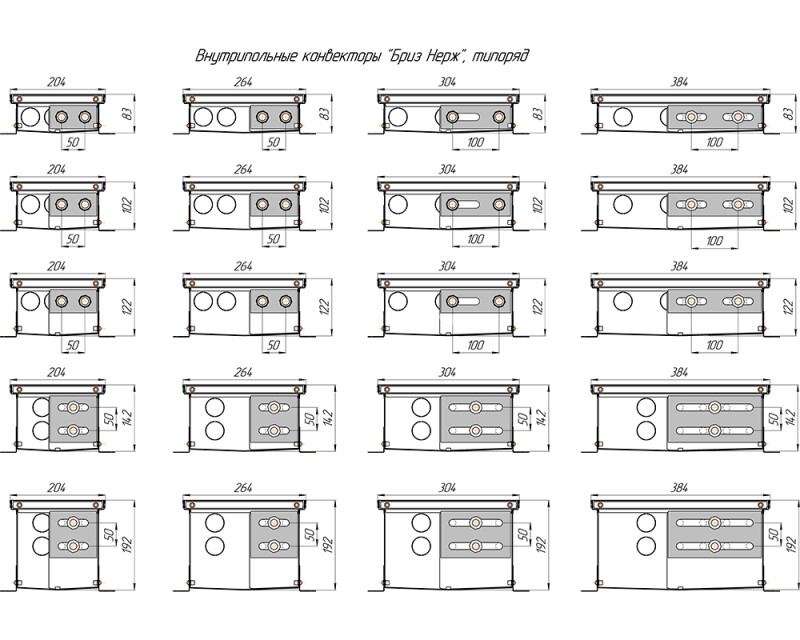 Внутрипольные конвекторы "Бриз Нерж", типоряд

204
83
50

264
83
50

304
83
100

384
83
100

204
102
50

264
102
50

304
102
100

384
102
100

204
122
50

264
122
50

304
122
100

384
122
100

204
50
142

264
50
142

304
50
142

384
50
142

204
50
192

264
50
192

304
50
192

384
50
192